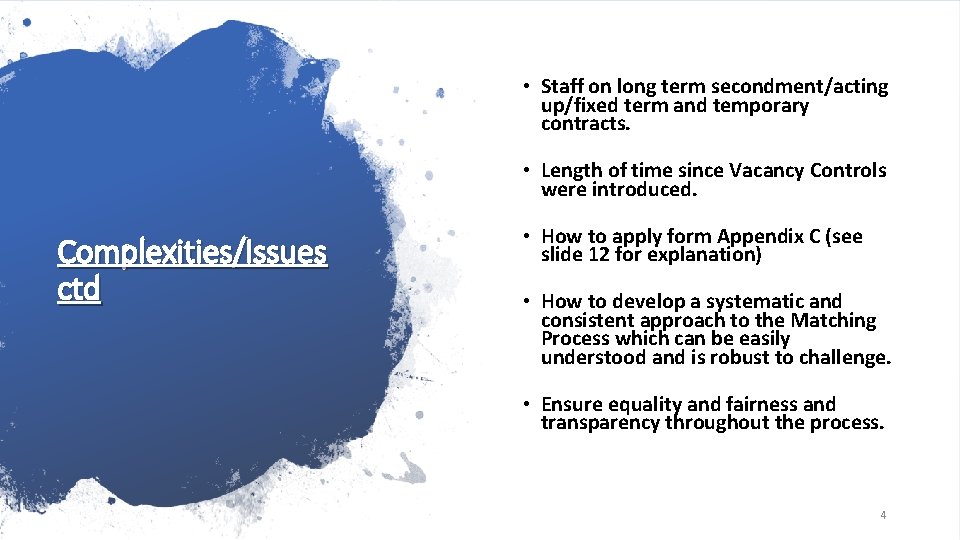 Complexities/Issues ctd

• Staff on long term secondment/acting up/fixed term and temporary contracts.

• Length of time since Vacancy Controls were introduced.

• How to apply form Appendix C (see slide 12 for explanation)

• How to develop a systematic and consistent approach to the Matching Process which can be easily understood and is robust to challenge.

• Ensure equality and fairness and transparency throughout the process.

4